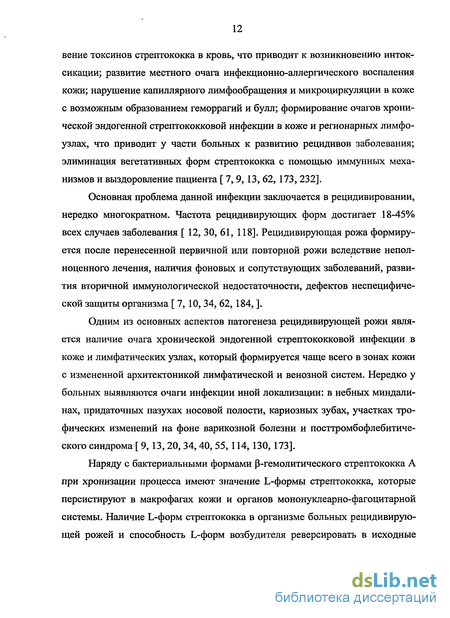 12

вение токсинов стрептококка в кровь, что приводит к возникновению интоксикации; развитие местного очага инфекционно-аллергического воспаления кожи; нарушение капиллярного лимфообращения и микроциркуляции в коже с возможным образованием геморрагий и булл; формирование очагов хронической эндогенной стрептококковой инфекции в коже и регионарных лимфоузлах, что приводит у части больных к развитию рецидивов заболевания; элиминация вегетативных форм стрептококка с помощью иммунных механизмов и выздоровление пациента [ 7, 9, 13, 62, 173, 232].

Основная проблема данной инфекции заключается в рецидивировании, нередко многократном. Частота рецидивирующих форм достигает 18-45% всех случаев заболевания [ 12, 30, 61, 118]. Рецидивирующая рожа формируется после перенесенной первичной или повторной рожи вследствие неполноценного лечения, наличия фоновых и сопутствующих заболеваний, развития вторичной иммунологической недостаточности, дефектов неспецифической защиты организма [ 7, 10, 34, 62, 184, ].

Одним из основных аспектов патогенеза рецидивирующей рожи является наличие очага хронической эндогенной стрептококковой инфекции в коже и лимфатических узлах, который формируется чаще всего в зонах кожи с измененной архитектоникой лимфатической и венозной систем. Нередко у больных выявляются очаги инфекции иной локализации: в небных миндалинах, придаточных пазухах носовой полости, кариозных зубах, участках трофических изменений на фоне варикозной болезни и посттромбофлебитического синдрома [ 9, 13, 20, 34, 40, 55, 114, 130, 173].

Наряду с бактериальными формами β-гемолитического стрептококка А при хронизации процесса имеют значение L-формы стрептококка, которые персистируют в макрофагах кожи и органов мононуклеарно-фагоцитарной системы. Наличие L-форм стрептококка в организме больных рецидивирующей рожей и способность L-форм возбудителя реверсировать в исходные

dsLib.net
библиотека диссертаций